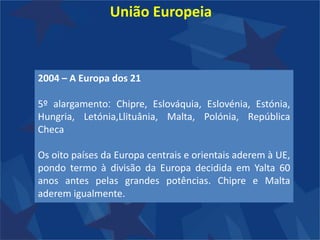 União Europeia

2004 – A Europa dos 21

5º alargamento: Chipre, Eslováquia, Eslovénia, Estónia, Hungria, Letónia,Llituânia, Malta, Polónia, República Checa

Os oito países da Europa centrais e orientais aderem à UE, pondo termo à divisão da Europa decidida em Yalta 60 anos antes pelas grandes potências. Chipre e Malta aderem igualmente.